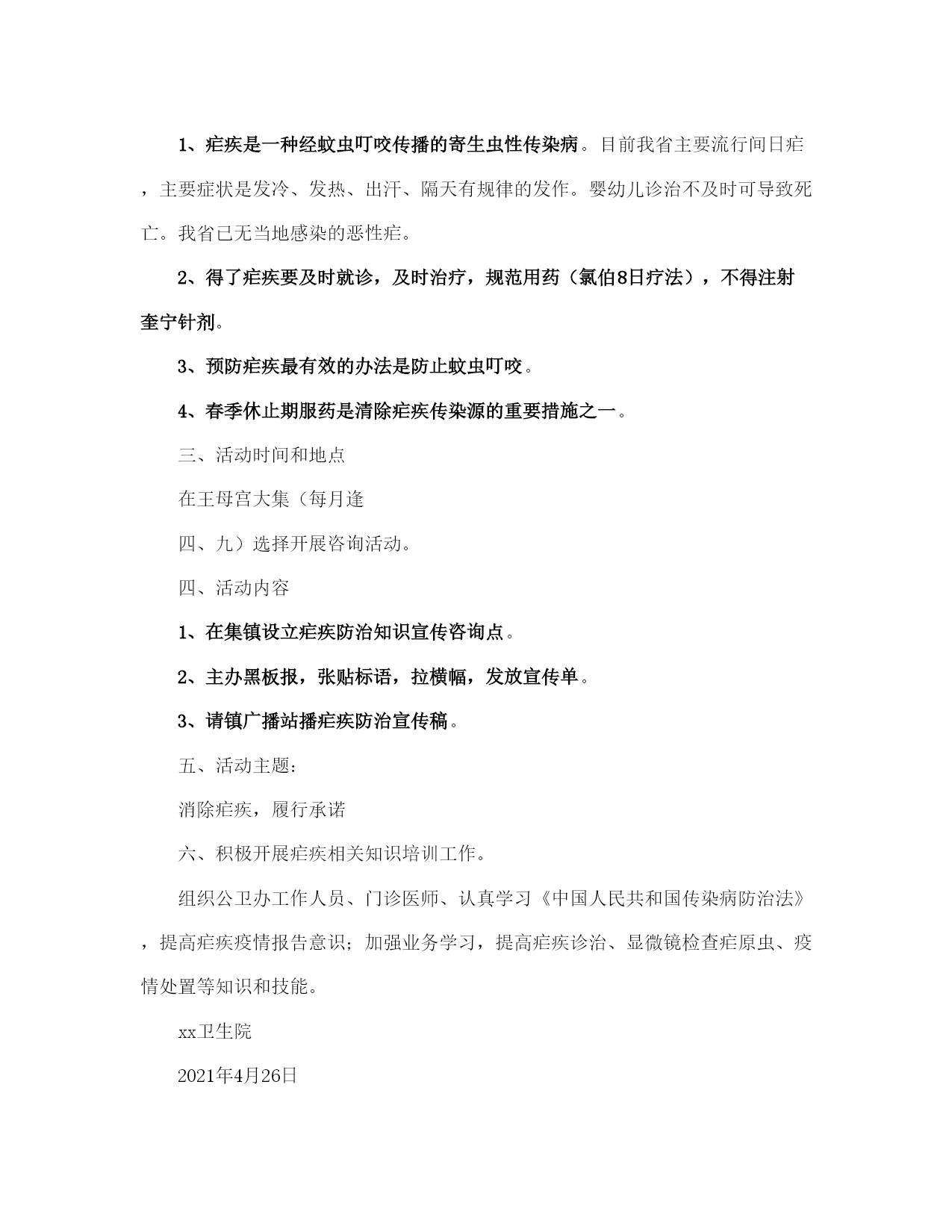 1、疟疾是一种经蚊虫叮咬传播的寄生虫性传染病。目前我省主要流行间日疟，主要症状是发冷、发热、出汗、隔天有规律的发作。婴幼儿诊治不及时可导致死亡。我省已无当地感染的恶性疟。

2、得了疟疾要及时就诊，及时治疗，规范用药（氯伯8日疗法），不得注射奎宁针剂。

3、预防疟疾最有效的办法是防止蚊虫叮咬。

4、春季休止期服药是清除疟疾传染源的重要措施之一。

三、活动时间和地点

在王母宫大集（每月逢

四、九）选择开展咨询活动。

四、活动内容

1、在集镇设立疟疾防治知识宣传咨询点。

2、主办黑板报，张贴标语，拉横幅，发放宣传单。

3、请镇广播站播疟疾防治宣传稿。

五、活动主题：

消除疟疾，履行承诺

六、积极开展疟疾相关知识培训工作。

组织公卫办工作人员、门诊医师、认真学习《中国人民共和国传染病防治法》，提高疟疾疫情报告意识；加强业务学习，提高疟疾诊治、显微镜检查疟原虫、疫情处置等知识和技能。

xx卫生院

2021年4月26日